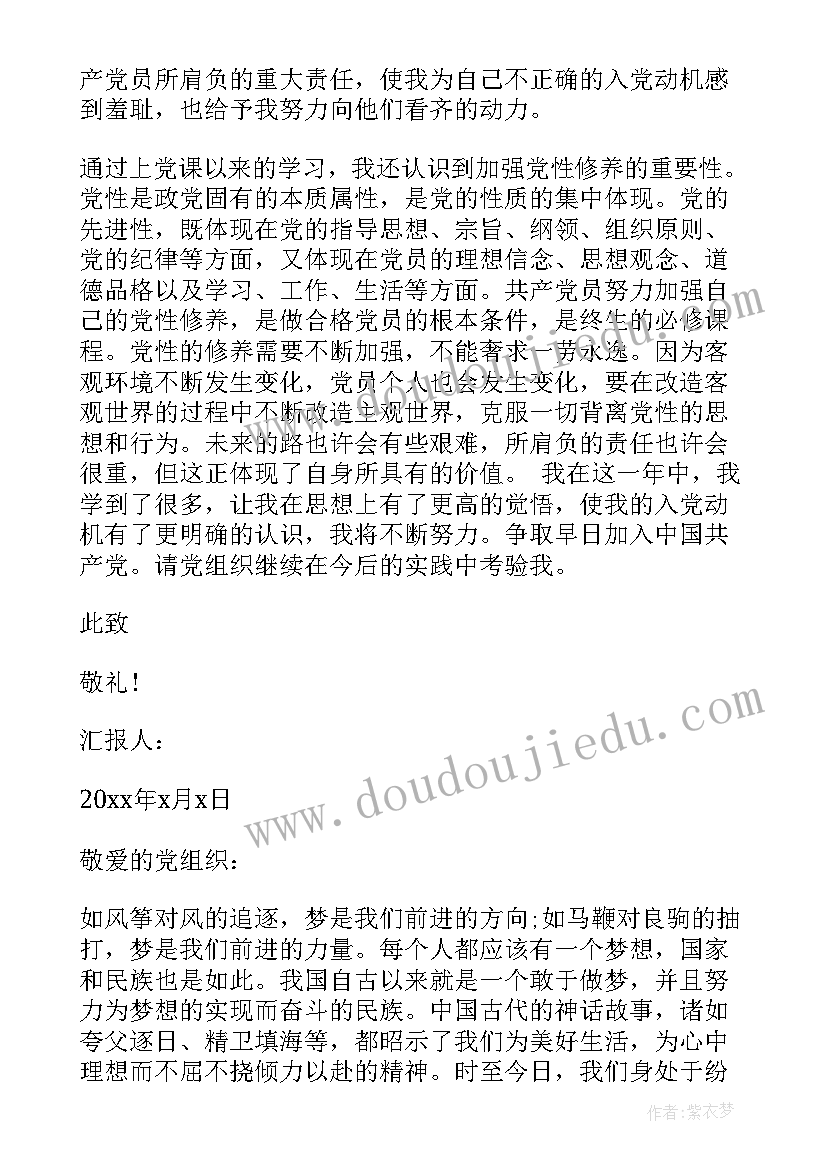 产党员所肩负的重大责任，使我为自己不正确的入党动机感到羞耻，也给予我努力向他们看齐的动力。

通过上党课以来的学习，我还认识到加强党性修养的重要性。党性是政党固有的本质属性，是党的性质的集中体现。党的先进性，既体现在党的指导思想、宗旨、纲领、组织原则、党的纪律等方面，又体现在党员的理想信念、思想观念、道德品格以及学习、工作、生活等方面。共产党员努力加强自己的党性修养，是做合格党员的根本条件，是终生的必修课程。党性的修养需要不断加强，不能奢求一劳永逸。因为客观环境不断发生变化，党员个人也会发生变化，要在改造客观世界的过程中不断改造主观世界，克服一切背离党性的思想和行为。未来的路也许会有些艰难，所肩负的责任也许会很重，但这正体现了自身所具有的价值。 我在这一年中，我学到了很多，让我在思想上有了更高的觉悟，使我的入党动机有了更明确的认识，我将不断努力。争取早日加入中国共产党。请党组织继续在今后的实践中考验我。

此致

敬礼！

汇报人：

20xx年x月x日

敬爱的党组织：

如风筝对风的追逐，梦是我们前进的方向;如马鞭对良驹的抽打，梦是我们前进的力量。每个人都应该有一个梦想，国家和民族也是如此。我国自古以来就是一个敢于做梦，并且努力为梦想的实现而奋斗的民族。中国古代的神话故事，诸如夸父逐日、精卫填海等，都昭示了我们为美好生活，为心中理想而不屈不挠倾力以赴的精神。时至今日，我们身处于纷

www.doudoujiedu.com

作者：紫衣梦